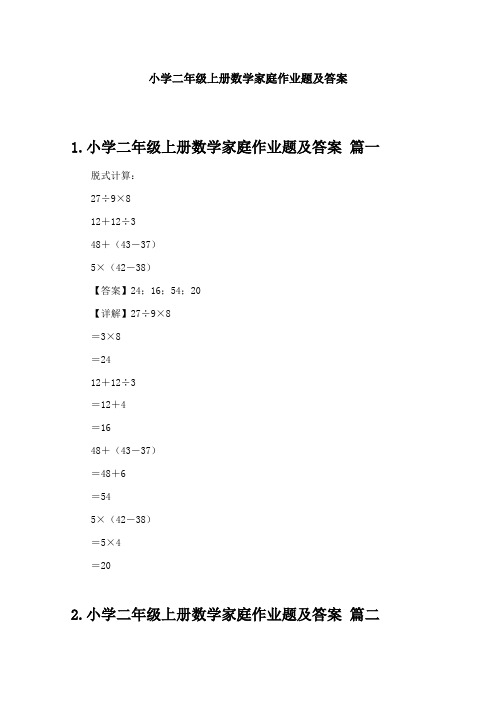 小学二年级上册数学家庭作业题及答案

1. 小学二年级上册数学家庭作业题及答案 篇一

脱式计算：

$27÷9×8$

$12+12÷3$

$48+（43-37）$

$5×（42-38）$

【答案】24；16；54；20

【详解】$27÷9×8$

$=3×8$

$=24$

$12+12÷3$

$=12+4$

$=16$

$48+（43-37）$

$=48+6$

$=54$

$5×（42-38）$

$=5×4$

$=20$

2. 小学二年级上册数学家庭作业题及答案 篇二